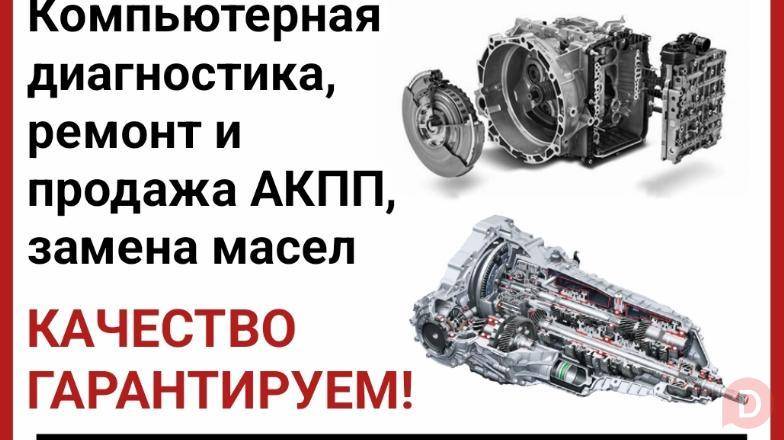 Компьютерная диагностика, ремонт и продажа АКПП, замена масел

КАЧЕСТВО ГАРАНТИРУЕМ!

D